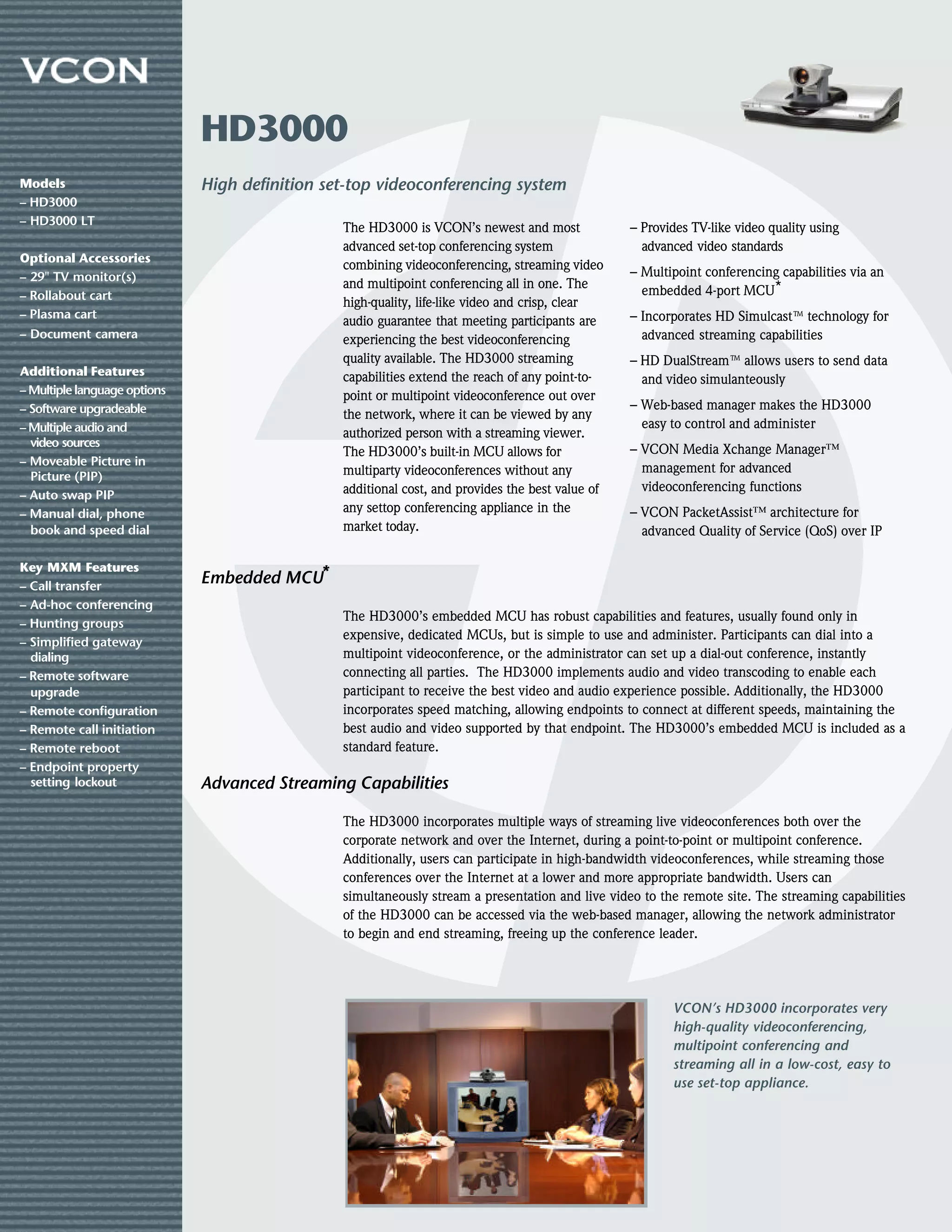 VCON

Models
– HD3000
– HD3000 LT

Optional Accessories
– 29" TV monitor(s)
– Rollabout cart
– Plasma cart
– Document camera

Additional Features
– Multiple language options
– Software upgradeable
– Multiple audio and video sources
– Moveable Picture in Picture (PIP)
– Auto swap PIP
– Manual dial, phone book and speed dial

Key MXM Features
– Call transfer
– Ad-hoc conferencing
– Hunting groups
– Simplified gateway dialing
– Remote software upgrade
– Remote configuration
– Remote call initiation
– Remote reboot
– Endpoint property setting lockout

HD3000

High definition set-top videoconferencing system

The HD3000 is VCON's newest and most advanced set-top conferencing system combining videoconferencing, streaming video and multipoint conferencing all in one. The high-quality, life-like video and crisp, clear audio guarantee that meeting participants are experiencing the best videoconferencing quality available. The HD3000 streaming capabilities extend the reach of any point-to-point or multipoint videoconference out over the network, where it can be viewed by any authorized person with a streaming viewer. The HD3000's built-in MCU allows for multiparty videoconferences without any additional cost, and provides the best value of any settop conferencing appliance in the market today.

– Provides TV-like video quality using advanced video standards
– Multipoint conferencing capabilities via an embedded 4-port MCU*
– Incorporates HD Simulcast™ technology for advanced streaming capabilities
– HD DualStream™ allows users to send data and video simulanteously
– Web-based manager makes the HD3000 easy to control and administer
– VCON Media Xchange Manager™ management for advanced videoconferencing functions
– VCON PacketAssist™ architecture for advanced Quality of Service (QoS) over IP

Embedded MCU*

The HD3000's embedded MCU has robust capabilities and features, usually found only in expensive, dedicated MCUs, but is simple to use and administer. Participants can dial into a multipoint videoconference, or the administrator can set up a dial-out conference, instantly connecting all parties. The HD3000 implements audio and video transcoding to enable each participant to receive the best video and audio experience possible. Additionally, the HD3000 incorporates speed matching, allowing endpoints to connect at different speeds, maintaining the best audio and video supported by that endpoint. The HD3000's embedded MCU is included as a standard feature.

Advanced Streaming Capabilities

The HD3000 incorporates multiple ways of streaming live videoconferences both over the corporate network and over the Internet, during a point-to-point or multipoint conference. Additionally, users can participate in high-bandwidth videoconferences, while streaming those conferences over the Internet at a lower and more appropriate bandwidth. Users can simultaneously stream a presentation and live video to the remote site. The streaming capabilities of the HD3000 can be accessed via the web-based manager, allowing the network administrator to begin and end streaming, freeing up the conference leader.

VCON's HD3000 incorporates very high-quality videoconferencing, multipoint conferencing and streaming all in a low-cost, easy to use set-top appliance.